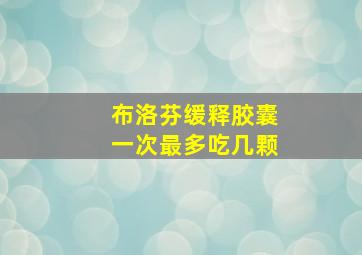 布洛芬缓释胶囊
一次最多吃几颗